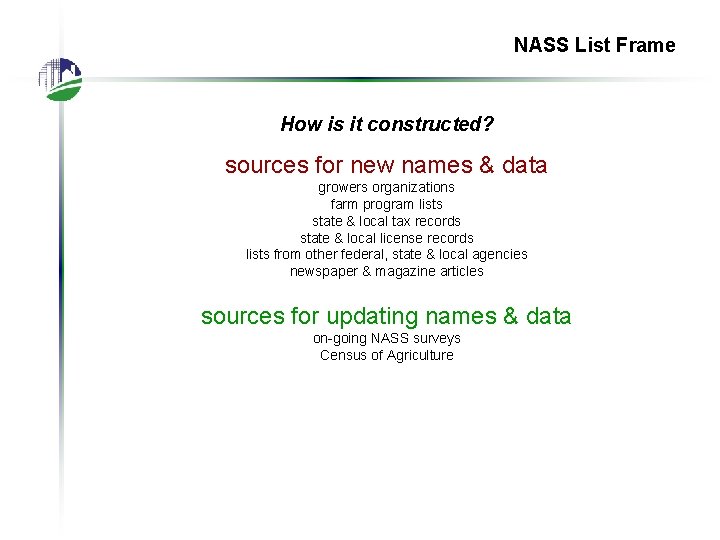 NASS List Frame

How is it constructed?

sources for new names & data
growers organizations
farm program lists
state & local tax records
state & local license records
lists from other federal, state & local agencies
newspaper & magazine articles

sources for updating names & data
on-going NASS surveys
Census of Agriculture